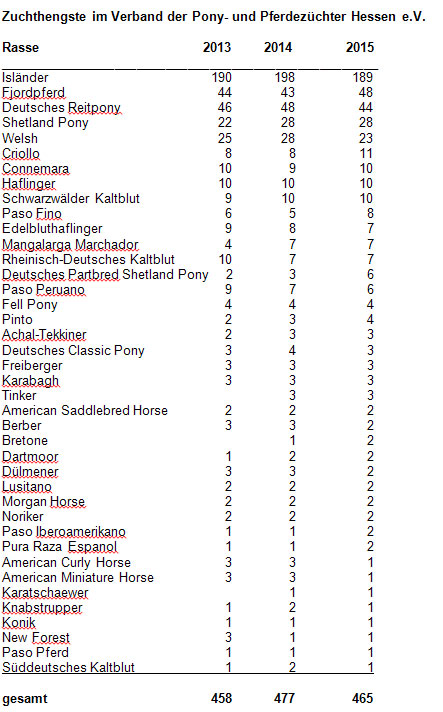 Zuchthengste im Verband der Pony- und Pferdezüchter Hessen e.V.

| Rasse | 2013 | 2014 | 2015 |
|---|---|---|---|
| Isländer | 190 | 198 | 189 |
| Fjordpferd | 44 | 43 | 48 |
| Deutsches Reitpony | 46 | 48 | 44 |
| Shetland Pony | 22 | 28 | 28 |
| Welsh | 25 | 28 | 23 |
| Criollo | 8 | 8 | 11 |
| Connemara | 10 | 9 | 10 |
| Haflinger | 10 | 10 | 10 |
| Schwarzwälder Kaltblut | 9 | 10 | 10 |
| Paso Fino | 6 | 5 | 8 |
| Edelbluthaflinger | 9 | 8 | 7 |
| Mangalarga Marchador | 4 | 7 | 7 |
| Rheinisch-Deutsches Kaltblut | 10 | 7 | 7 |
| Deutsches Partbred Shetland Pony | 2 | 3 | 6 |
| Paso Peruano | 9 | 7 | 6 |
| Fell Pony | 4 | 4 | 4 |
| Pinto | 2 | 3 | 4 |
| Achal-Tekkiner | 2 | 3 | 3 |
| Deutsches Classic Pony | 3 | 4 | 3 |
| Freiberger | 3 | 3 | 3 |
| Karabagh | 3 | 3 | 3 |
| Tinker | | 3 | 3 |
| American Saddlebred Horse | 2 | 2 | 2 |
| Berber | 3 | 3 | 2 |
| Bretone | | 1 | 2 |
| Dartmoor | 1 | 2 | 2 |
| Dülmener | 3 | 3 | 2 |
| Lusitano | 2 | 2 | 2 |
| Morgan Horse | 2 | 2 | 2 |
| Noriker | 2 | 2 | 2 |
| Paso Iberoamerikano | 1 | 1 | 2 |
| Pura Raza Espanol | 1 | 1 | 2 |
| American Curly Horse | 3 | 3 | 1 |
| American Miniature Horse | 3 | 3 | 1 |
| Karatschaewer | | 1 | 1 |
| Knabstrupper | 1 | 2 | 1 |
| Konik | 1 | 1 | 1 |
| New Forest | 3 | 1 | 1 |
| Paso Pferd | 1 | 1 | 1 |
| Süddeutsches Kaltblut | 1 | 2 | 1 |
| gesamt | 458 | 477 | 465 |